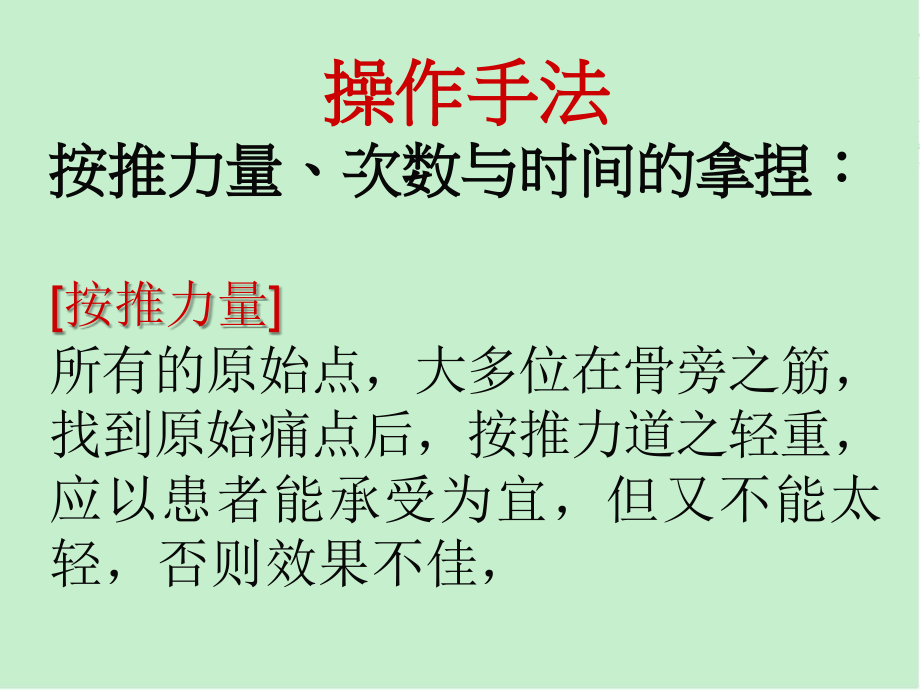 操作手法
按推力量、次数与时间的拿捏：

[按推力量]
所有的原始点，大多位在骨旁之筋，找到原始痛点后，按推力道之轻重，应以患者能承受为宜，但又不能太轻，否则效果不佳，